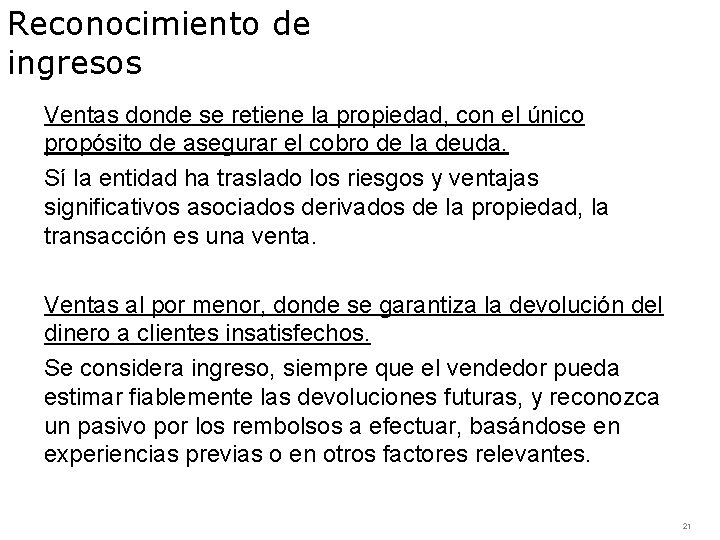 Reconocimiento de ingresos

Ventas donde se retiene la propiedad, con el único propósito de asegurar el cobro de la deuda.

Sí la entidad ha traslado los riesgos y ventajas significativos asociados derivados de la propiedad, la transacción es una venta.

Ventas al por menor, donde se garantiza la devolución del dinero a clientes insatisfechos.

Se considera ingreso, siempre que el vendedor pueda estimar fiablemente las devoluciones futuras, y reconozca un pasivo por los rembolsos a efectuar, basándose en experiencias previas o en otros factores relevantes.

21